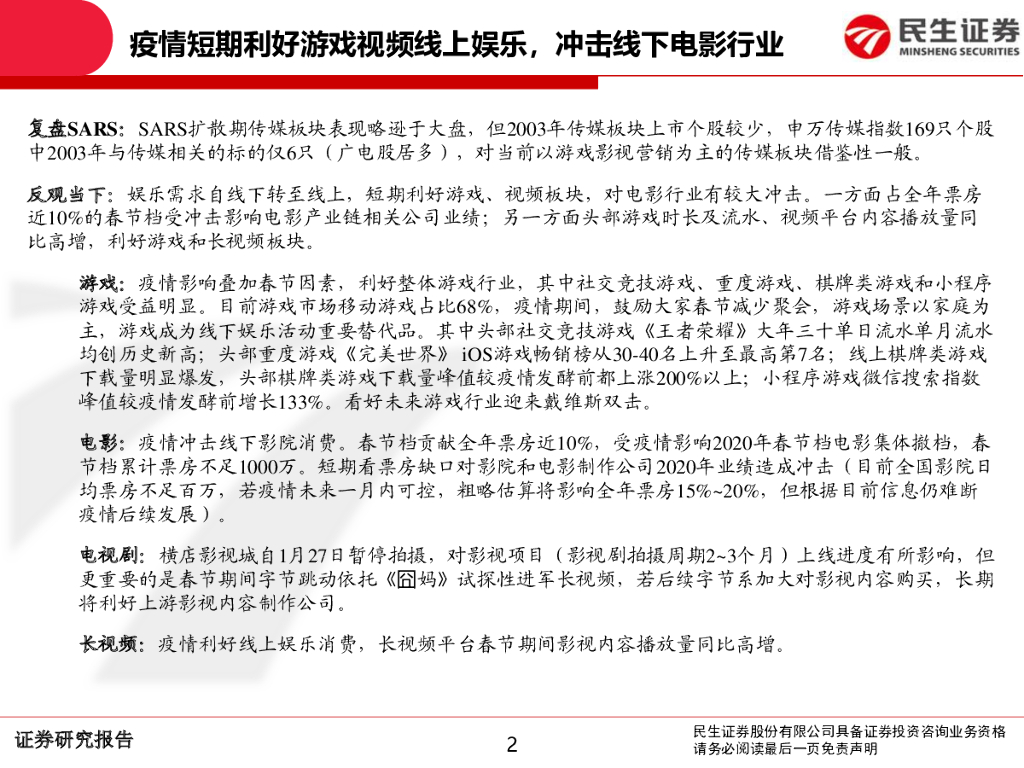 疫情短期利好游戏视频线上娱乐，冲击线下电影行业

民生证券
MINSHENG SECURITIES

复盘SARS：SARS扩散期传媒板块表现略逊于大盘，但2003年传媒板块上市个股较少，申万传媒指数169只个股中2003年与传媒相关的标的仅6只（广电股居多），对当前以游戏影视营销为主的传媒板块借鉴性一般。

反观当下：娱乐需求自线下转至线上，短期利好游戏、视频板块，对电影行业有较大冲击。一方面占全年票房近10%的春节档受冲击影响电影产业链相关公司业绩；另一方面头部游戏时长及流水、视频平台内容播放量同比高增，利好游戏和长视频板块。

游戏：疫情影响叠加春节因素，利好整体游戏行业，其中社交竞技游戏、重度游戏、棋牌类游戏和小程序游戏受益明显。目前游戏市场移动游戏占比68%，疫情期间，鼓励大家春节减少聚会，游戏场景以家庭为主，游戏成为线下娱乐活动重要替代品。其中头部社交竞技游戏《王者荣耀》大年三十单日流水单月流水均创历史新高；头部重度游戏《完美世界》iOS游戏畅销榜从30-40名上升至最高第7名；线上棋牌类游戏下载量明显爆发，头部棋牌类游戏下载量峰值较疫情发酵前都上涨200%以上；小程序游戏微信搜索指数峰值较疫情发酵前增长133%。看好未来游戏行业迎来戴维斯双击。

电影：疫情冲击线下影院消费。春节档贡献全年票房近10%，受疫情影响2020年春节档电影集体撤档，春节档累计票房不足1000万。短期看票房缺口对影院和电影制作公司2020年业绩造成冲击（目前全国影院日均票房不足百万，若疫情未来一月内可控，粗略估算将影响全年票房15%~20%，但根据目前信息仍难断疫情后续发展）。

电视剧：横店影视城自1月27日暂停拍摄，对影视项目（影视剧拍摄周期2~3个月）上线进度有所影响，但更重要的是春节期间字节跳动依托《囧妈》试探性进军长视频，若后续字节系加大对影视内容购买，长期将利好上游影视内容制作公司。

长视频：疫情利好线上娱乐消费，长视频平台春节期间影视内容播放量同比高增。

证券研究报告

2

民生证券股份有限公司具备证券投资咨询业务资格
请务必阅读最后一页免责声明